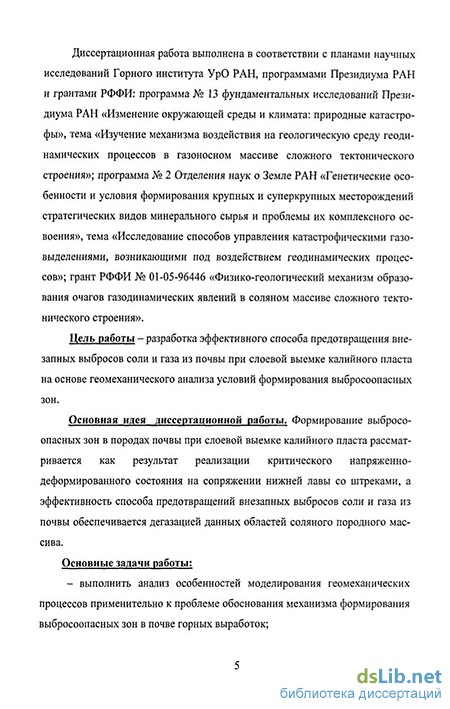 Диссертационная работа выполнена в соответствии с планами научных исследований Горного института УрО РАН, программами Президиума РАН и грантами РФФИ: программа № 13 фундаментальных исследований Президиума РАН «Изменение окружающей среды и климата: природные катастрофы», тема «Изучение механизма воздействия на геологическую среду геодинамических процессов в газоносном массиве сложного тектонического строения»; программа № 2 Отделения наук о Земле РАН «Генетические особенности и условия формирования крупных и суперкрупных месторождений стратегических видов минерального сырья и проблемы их комплексного освоения», тема «Исследование способов управления катастрофическими газовыделениями, возникающими под воздействием геодинамических процессов»; грант РФФИ № 01-05-96446 «Физико-геологический механизм образования очагов газодинамических явлений в соляном массиве сложного тектонического строения».

Цель работы – разработка эффективного способа предотвращения внезапных выбросов соли и газа из почвы при слоевой выемке калийного пласта на основе геомеханического анализа условий формирования выбросоопасных зон.

Основная идея диссертационной работы. Формирование выбросоопасных зон в породах почвы при слоевой выемке калийного пласта рассматривается как результат реализации критического напряженно-деформированного состояния на сопряжении нижней лавы со штреками, а эффективность способа предотвращений внезапных выбросов соли и газа из почвы обеспечивается дегазацией данных областей соляного породного массива.

Основные задачи работы:

– выполнить анализ особенностей моделирования геомеханических процессов применительно к проблеме обоснования механизма формирования выбросоопасных зон в почве горных выработок;

5

dsLib.net
библиотека диссертаций